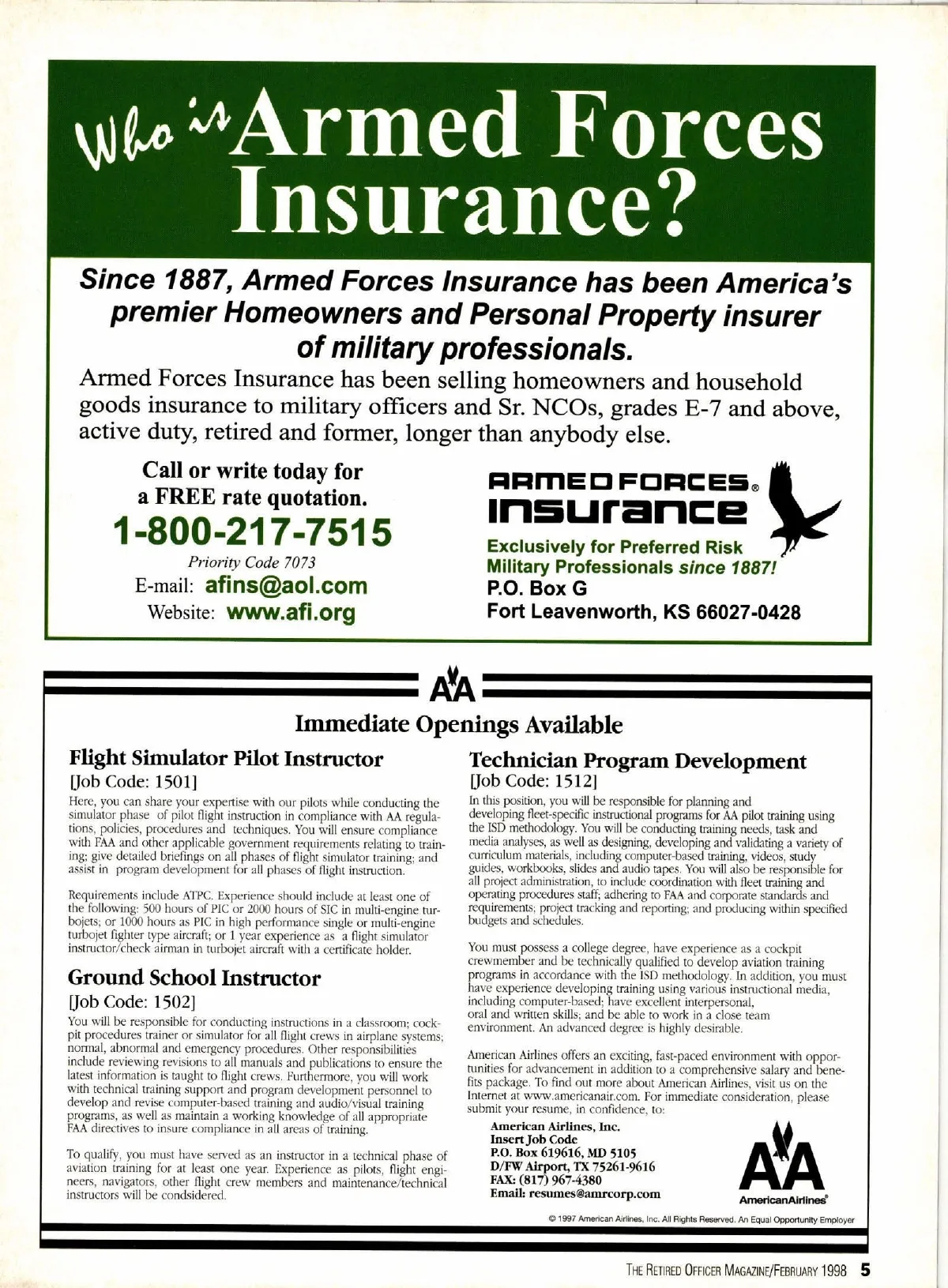 Who is Armed Forces Insurance?

Since 1887, Armed Forces Insurance has been America's premier Homeowners and Personal Property insurer of military professionals.

Armed Forces Insurance has been selling homeowners and household goods insurance to military officers and Sr. NCOs, grades E-7 and above, active duty, retired and former, longer than anybody else.

Call or write today for a FREE rate quotation.
1-800-217-7515
Priority Code 7073
E-mail: afins@aol.com
Website: www.afi.org

ARMED FORCES® INSURANCE
Exclusively for Preferred Risk Military Professionals since 1887!
P.O. Box G
Fort Leavenworth, KS 66027-0428

AA

Immediate Openings Available

Flight Simulator Pilot Instructor
[Job Code: 1501]

Here, you can share your expertise with our pilots while conducting the simulator phase of pilot flight instruction in compliance with AA regulations, policies, procedures and techniques. You will ensure compliance with FAA and other applicable government requirements relating to training; give detailed briefings on all phases of flight simulator training; and assist in program development for all phases of flight instruction.

Requirements include ATPC. Experience should include at least one of the following: 500 hours of PIC or 2000 hours of SIC in multi-engine turbojets; or 1000 hours as PIC in high performance single or multi-engine turbojet fighter type aircraft; or 1 year experience as a flight simulator instructor/check airman in turbojet aircraft with a certificate holder.

Ground School Instructor
[Job Code: 1502]

You will be responsible for conducting instructions in a classroom; cockpit procedures trainer or simulator for all flight crews in airplane systems; normal, abnormal and emergency procedures. Other responsibilities include reviewing revisions to all manuals and publications to ensure the latest information is taught to flight crews. Furthermore, you will work with technical training support and program development personnel to develop and revise computer-based training and audio/visual training programs, as well as maintain a working knowledge of all appropriate FAA directives to insure compliance in all areas of training.

To qualify, you must have served as an instructor in a technical phase of aviation training for at least one year. Experience as pilots, flight engineers, navigators, other flight crew members and maintenance/technical instructors will be condsidered.

Technician Program Development
[Job Code: 1512]

In this position, you will be responsible for planning and developing fleet-specific instructional programs for AA pilot training using the ISD methodology. You will be conducting training needs, task and media analyses, as well as designing, developing and validating a variety of curriculum materials, including computer-based training, videos, study guides, workbooks, slides and audio tapes. You will also be responsible for all project administration, to include coordination with fleet training and operating procedures staff; adhering to FAA and corporate standards and requirements; project tracking and reporting; and producing within specified budgets and schedules.

You must possess a college degree, have experience as a cockpit crewmember and be technically qualified to develop aviation training programs in accordance with the ISD methodology. In addition, you must have experience developing training using various instructional media, including computer-based; have excellent interpersonal, oral and written skills; and be able to work in a close team environment. An advanced degree is highly desirable.

American Airlines offers an exciting, fast-paced environment with opportunities for advancement in addition to a comprehensive salary and benefits package. To find out more about American Airlines, visit us on the Internet at www.americanair.com. For immediate consideration, please submit your resume, in confidence, to:

American Airlines, Inc.
Insert Job Code
P.O. Box 619616, MD 5105
D/FW Airport, TX 75261-9616
FAX: (817) 967-4380
Email: resumes@amrcorp.com

AA
AmericanAirlines®

© 1997 American Airlines, Inc. All Rights Reserved. An Equal Opportunity Employer

THE RETIRED OFFICER MAGAZINE/FEBRUARY 1998 5